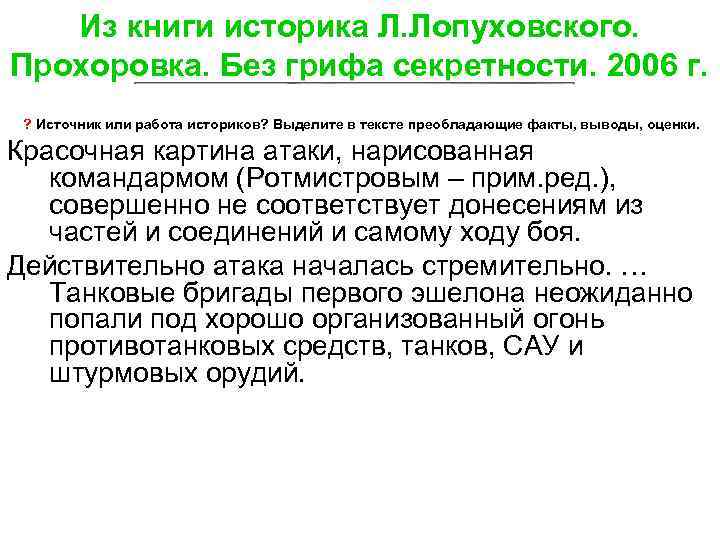 Из книги историка Л.Лопуховского. Прохоровка. Без грифа секретности. 2006 г.

? Источник или работа историков? Выделите в тексте преобладающие факты, выводы, оценки.

Красочная картина атаки, нарисованная командармом (Ротмистровым – прим.ред.), совершенно не соответствует донесениям из частей и соединений и самому ходу боя.

Действительно атака началась стремительно. … Танковые бригады первого эшелона неожиданно попали под хорошо организованный огонь противотанковых средств, танков, САУ и штурмовых орудий.